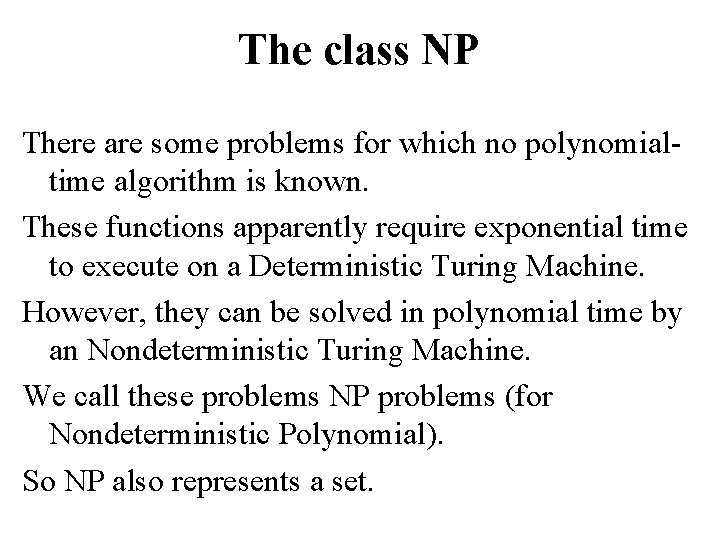 The class NP

There are some problems for which no polynomial-time algorithm is known.

These functions apparently require exponential time to execute on a Deterministic Turing Machine.

However, they can be solved in polynomial time by an Nondeterministic Turing Machine.

We call these problems NP problems (for Nondeterministic Polynomial).

So NP also represents a set.